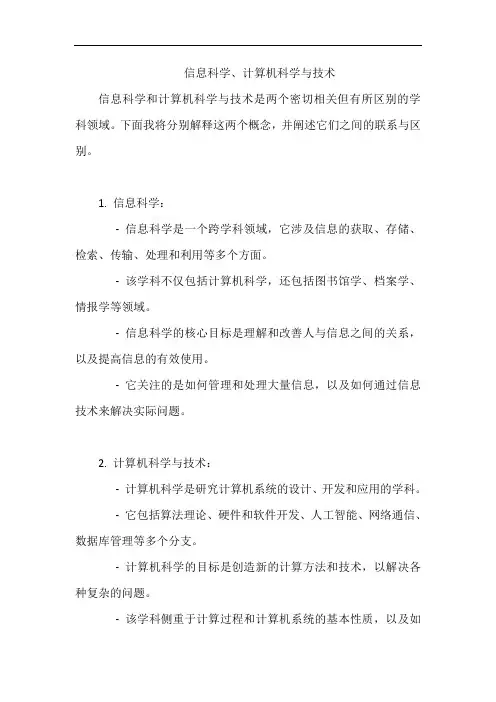 信息科学、计算机科学与技术

信息科学和计算机科学与技术是两个密切相关但有所区别的学科领域。下面我将分别解释这两个概念，并阐述它们之间的联系与区别。

1. 信息科学：

- 信息科学是一个跨学科领域，它涉及信息的获取、存储、检索、传输、处理和利用等多个方面。

- 该学科不仅包括计算机科学，还包括图书馆学、档案学、情报学等领域。

- 信息科学的核心目标是理解和改善人与信息之间的关系，以及提高信息的有效使用。

- 它关注的是如何管理和处理大量信息，以及如何通过信息技术来解决实际问题。

2. 计算机科学与技术：

- 计算机科学是研究计算机系统的设计、开发和应用的学科。

- 它包括算法理论、硬件和软件开发、人工智能、网络通信、数据库管理等多个分支。

- 计算机科学的目标是创造新的计算方法和技术，以解决各种复杂的问题。

- 该学科侧重于计算过程和计算机系统的基本性质，以及如